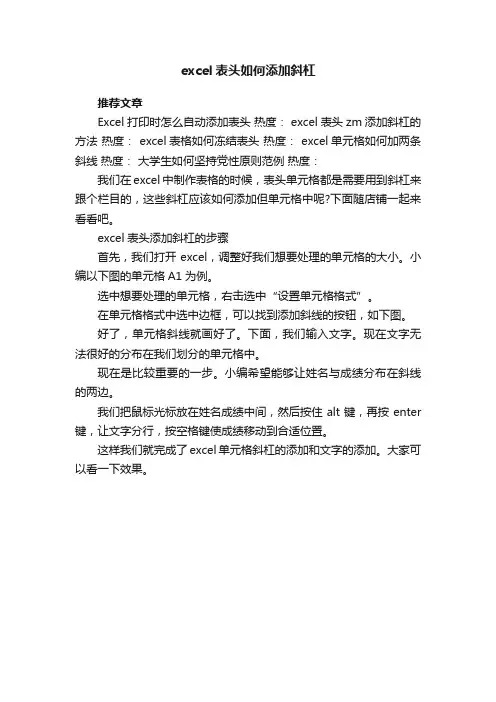 excel 表头如何添加斜杠

推荐文章

Excel 打印时怎么自动添加表头 热度： excel 表头 zm 添加斜杠的方法 热度： excel 表格如何冻结表头 热度： excel 单元格如何加两条斜线 热度： 大学生如何坚持党性原则范例 热度：

我们在 excel 中制作表格的时候，表头单元格都是需要用到斜杠来跟个栏目的，这些斜杠应该如何添加但单元格中呢?下面随店铺一起来看看吧。

excel 表头添加斜杠的步骤

首先，我们打开 excel，调整好我们想要处理的单元格的大小。小编以下图的单元格 A1 为例。

选中想要处理的单元格，右击选中“设置单元格格式”。

在单元格格式中选中边框，可以找到添加斜线的按钮，如下图。

好了，单元格斜线就画好了。下面，我们输入文字。现在文字无法很好的分布在我们划分的单元格中。

现在是比较重要的一步。小编希望能够让姓名与成绩分布在斜线的两边。

我们把鼠标光标放在姓名成绩中间，然后按住 alt 键，再按 enter 键，让文字分行，按空格键使成绩移动到合适位置。

这样我们就完成了 excel 单元格斜杠的添加和文字的添加。大家可以看一下效果。